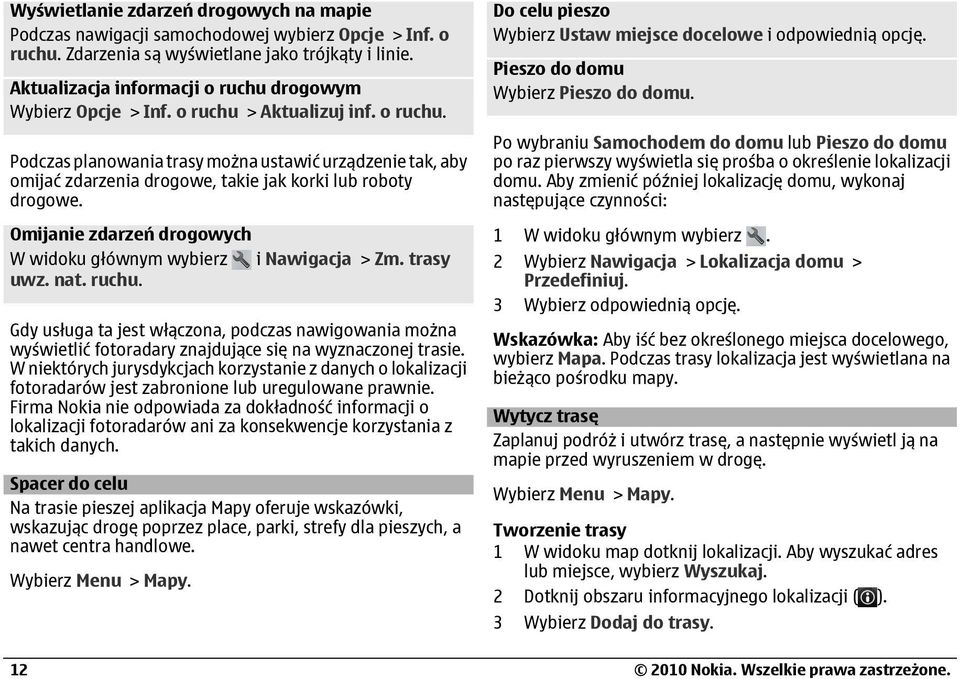 Wyświetlanie zdarzeń drogowych na mapie
Podczas nawigacji samochodowej wybierz Opcje > Inf. o ruchu. Zdarzenia są wyświetlane jako trójkąty i linie.

Aktualizacja informacji o ruchu drogowym
Wybierz Opcje > Inf. o ruchu > Aktualizuj inf. o ruchu.

Podczas planowania trasy można ustawić urządzenie tak, aby omijać zdarzenia drogowe, takie jak korki lub roboty drogowe.

Omijanie zdarzeń drogowych
W widoku głównym wybierz i Nawigacja > Zm. trasy uwz. nat. ruchu.

Gdy usługa ta jest włączona, podczas nawigowania można wyświetlić fotoradary znajdujące się na wyznaczonej trasie. W niektórych jurysdykcjach korzystanie z danych o lokalizacji fotoradarów jest zabronione lub uregulowane prawnie. Firma Nokia nie odpowiada za dokładność informacji o lokalizacji fotoradarów ani za konsekwencje korzystania z takich danych.

Spacer do celu
Na trasie pieszej aplikacja Mapy oferuje wskazówki, wskazując drogę poprzez place, parki, strefy dla pieszych, a nawet centra handlowe.

Wybierz Menu > Mapy.

Do celu pieszo
Wybierz Ustaw miejsce docelowe i odpowiednią opcję.

Pieszo do domu
Wybierz Pieszo do domu.

Po wybraniu Samochodem do domu lub Pieszo do domu po raz pierwszy wyświetla się prośba o określenie lokalizacji domu. Aby zmienić później lokalizację domu, wykonaj następujące czynności:

1 W widoku głównym wybierz .
2 Wybierz Nawigacja > Lokalizacja domu > Przedefiniuj.
3 Wybierz odpowiednią opcję.

Wskazówka: Aby iść bez określonego miejsca docelowego, wybierz Mapa. Podczas trasy lokalizacja jest wyświetlana na bieżąco pośrodku mapy.

Wytycz trasę
Zaplanuj podróż i utwórz trasę, a następnie wyświetl ją na mapie przed wyruszeniem w drogę.

Wybierz Menu > Mapy.

Tworzenie trasy
1 W widoku map dotknij lokalizacji. Aby wyszukać adres lub miejsce, wybierz Wyszukaj.
2 Dotknij obszaru informacyjnego lokalizacji ().
3 Wybierz Dodaj do trasy.

12

© 2010 Nokia. Wszelkie prawa zastrzeżone.